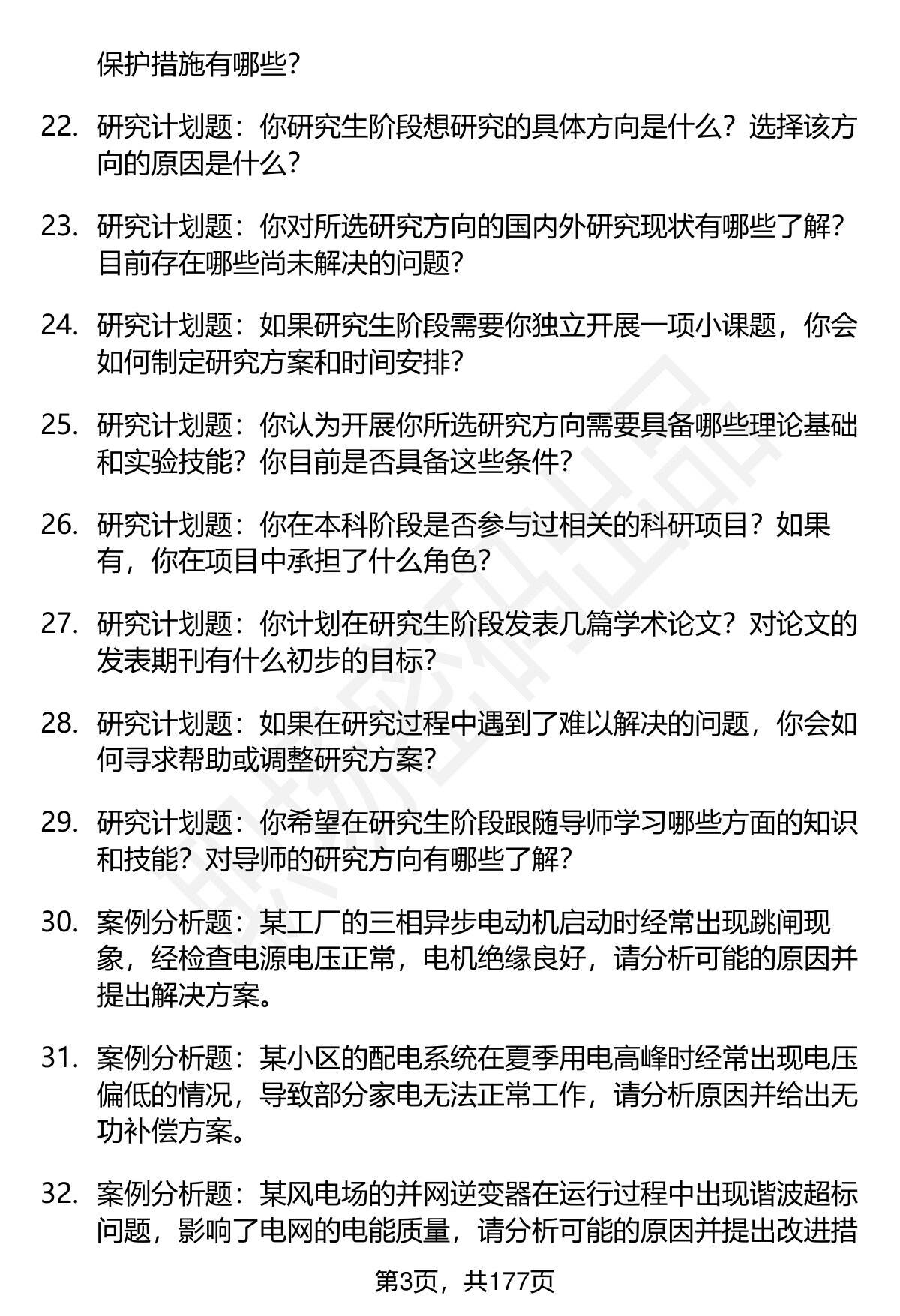 保护措施有哪些?

22. 研究计划题：你研究生阶段想研究的具体方向是什么？选择该方向的原因是什么?

23. 研究计划题：你对所选研究方向的国内外研究现状有哪些了解？目前存在哪些尚未解决的问题?

24. 研究计划题：如果研究生阶段需要你独立开展一项小课题，你会如何制定研究方案和时间安排?

25. 研究计划题：你认为开展你所选研究方向需要具备哪些理论基础和实验技能？你目前是否具备这些条件?

26. 研究计划题：你在本科阶段是否参与过相关的科研项目？如果有，你在项目中承担了什么角色?

27. 研究计划题：你计划在研究生阶段发表几篇学术论文？对论文的发表期刊有什么初步的目标?

28. 研究计划题：如果在研究过程中遇到了难以解决的问题，你会如何寻求帮助或调整研究方案?

29. 研究计划题：你希望在研究生阶段跟随导师学习哪些方面的知识和技能？对导师的研究方向有哪些了解?

30. 案例分析题：某工厂的三相异步电动机启动时经常出现跳闸现象，经检查电源电压正常，电机绝缘良好，请分析可能的原因并提出解决方案。

31. 案例分析题：某小区的配电系统在夏季用电高峰时经常出现电压偏低的情况，导致部分家电无法正常工作，请分析原因并给出无功补偿方案。

32. 案例分析题：某风电场的并网逆变器在运行过程中出现谐波超标问题，影响了电网的电能质量，请分析可能的原因并提出改进措

第3页，共177页